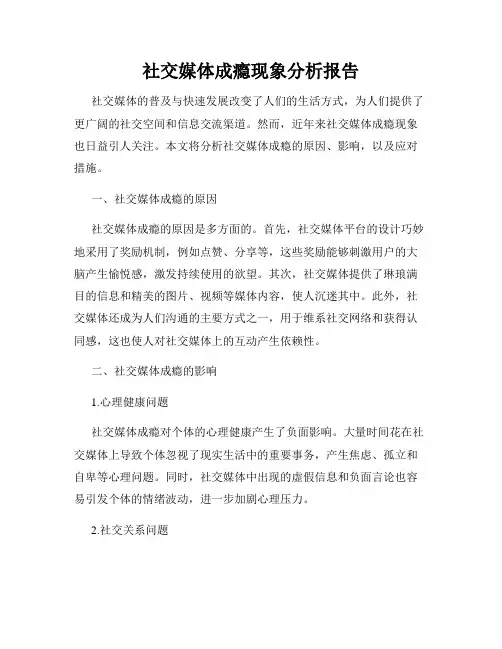 社交媒体成瘾现象分析报告

社交媒体的普及与快速发展改变了人们的生活方式，为人们提供了更广阔的社交空间和信息交流渠道。然而，近年来社交媒体成瘾现象也日益引人关注。本文将分析社交媒体成瘾的原因、影响，以及应对措施。

一、社交媒体成瘾的原因

社交媒体成瘾的原因是多方面的。首先，社交媒体平台的设计巧妙地采用了奖励机制，例如点赞、分享等，这些奖励能够刺激用户的大脑产生愉悦感，激发持续使用的欲望。其次，社交媒体提供了琳琅满目的信息和精美的图片、视频等媒体内容，使人沉迷其中。此外，社交媒体还成为人们沟通的主要方式之一，用于维系社交网络和获得认同感，这也使人对社交媒体上的互动产生依赖性。

二、社交媒体成瘾的影响

1.心理健康问题

社交媒体成瘾对个体的心理健康产生了负面影响。大量时间花在社交媒体上导致个体忽视了现实生活中的重要事务，产生焦虑、孤立和自卑等心理问题。同时，社交媒体中出现的虚假信息和负面言论也容易引发个体的情绪波动，进一步加剧心理压力。

2.社交关系问题